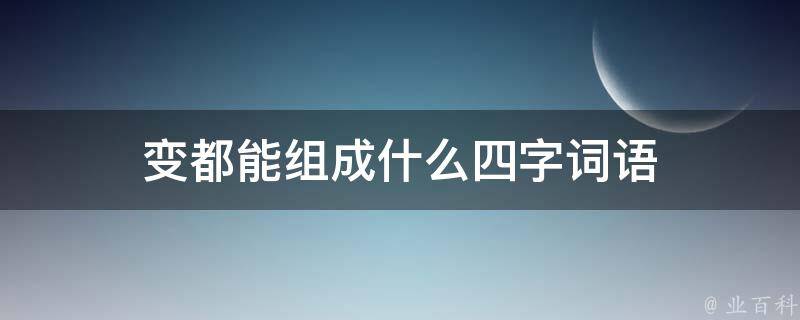 变都能组成什么四字词语

@ 业百科